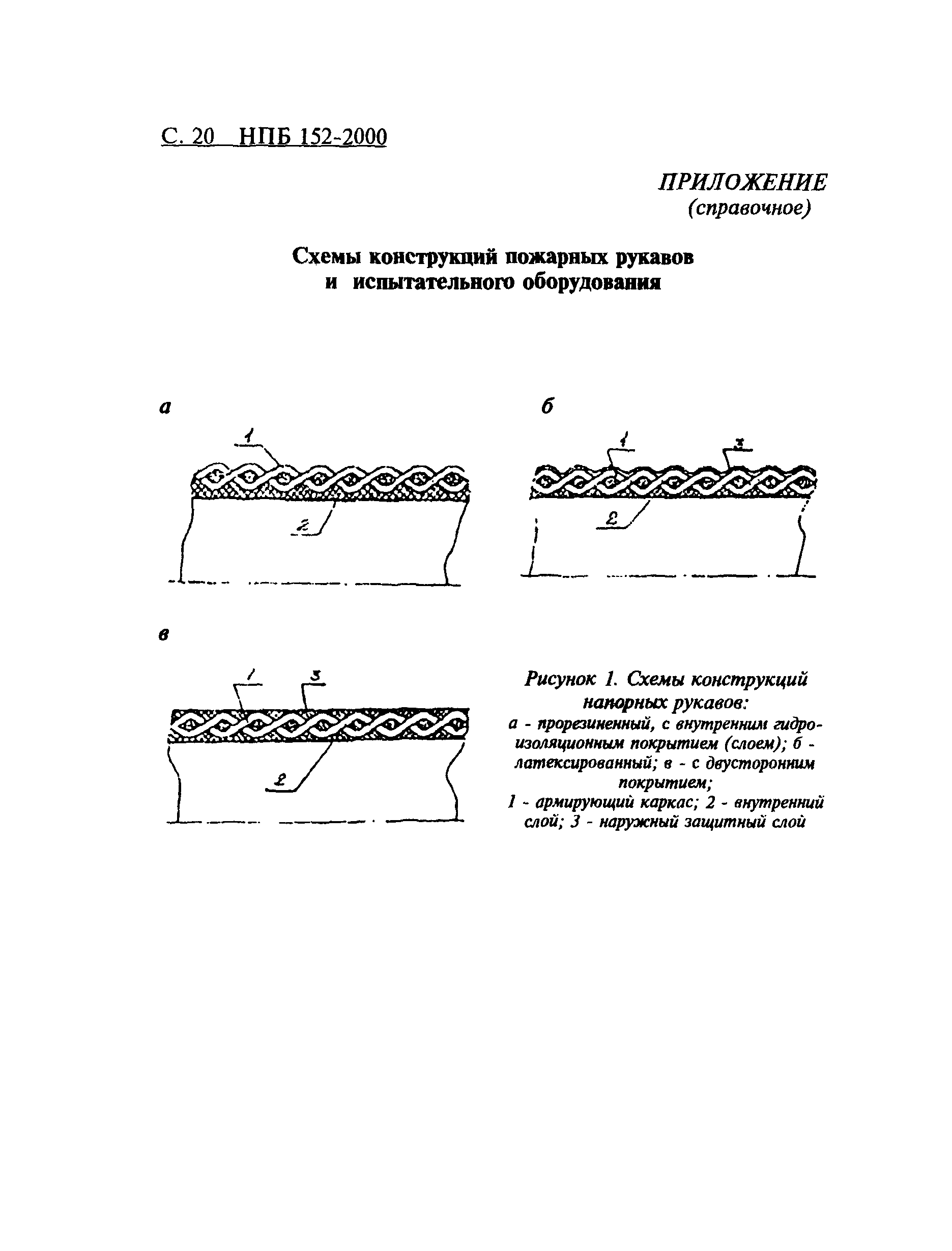 С. 20 НПБ 152-2000

ПРИЛОЖЕНИЕ
(справочное)

Схемы конструкций пожарных рукавов и испытательного оборудования

а

1

2

б

1

3

2

в

1

3

2

Рисунок 1. Схемы конструкций напорных рукавов:
а - прорезиненный, с внутренним гидроизоляционным покрытием (слоем); б - латексированный; в - с двусторонним покрытием;
1 - армирующий каркас; 2 - внутренний слой; 3 - наружный защитный слой